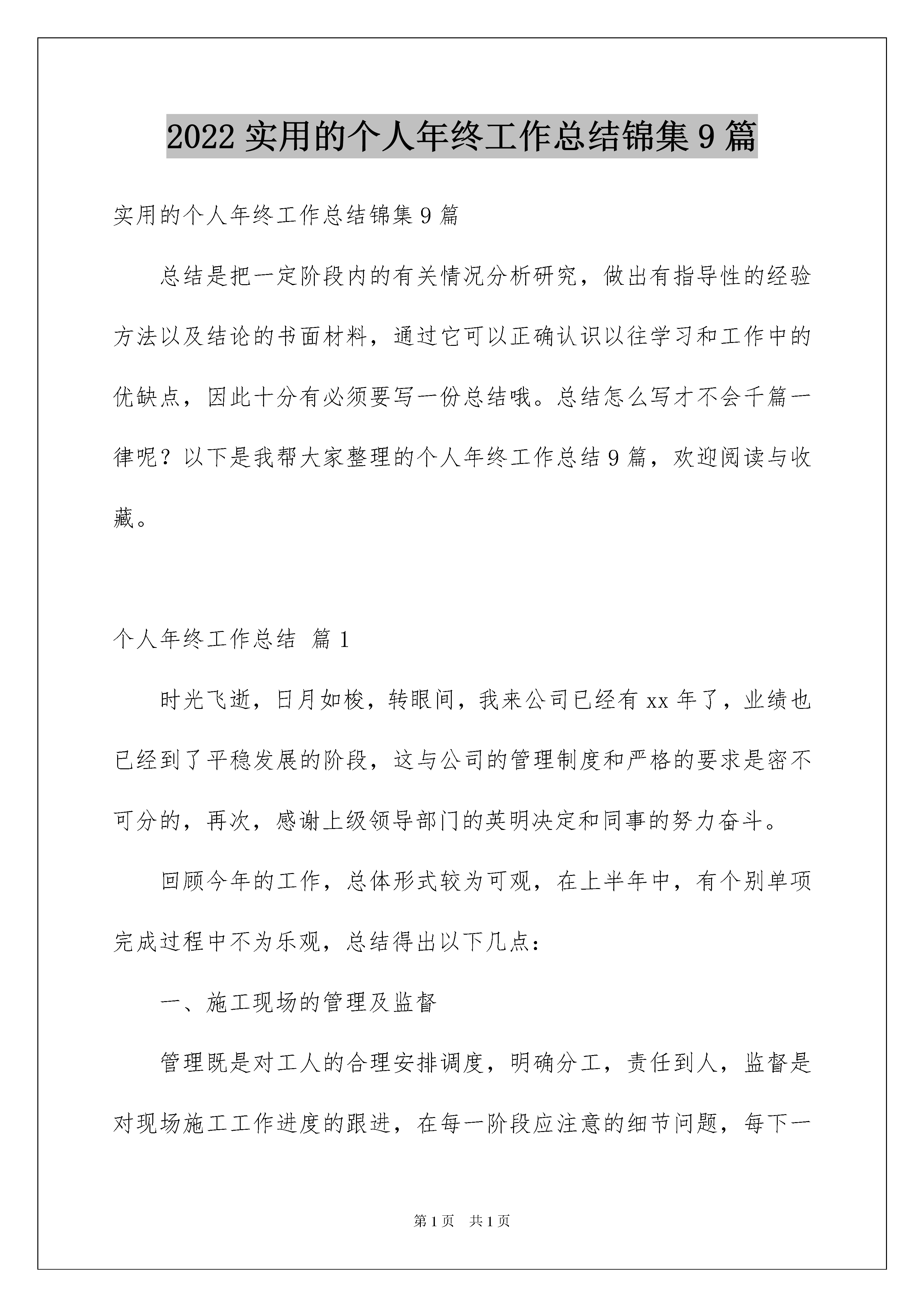 2022 实用的个人年终工作总结锦集 9 篇

实用的个人年终工作总结锦集 9 篇

总结是把一定阶段内的有关情况分析研究，做出有指导性的经验方法以及结论的书面材料，通过它可以正确认识以往学习和工作中的优缺点，因此十分有必须要写一份总结哦。总结怎么写才不会千篇一律呢？以下是我帮大家整理的个人年终工作总结 9 篇，欢迎阅读与收藏。

个人年终工作总结 篇 1

时光飞逝，日月如梭，转眼间，我来公司已经有 xx 年了，业绩也已经到了平稳发展的阶段，这与公司的管理制度和严格的要求是密不可分的，再次，感谢上级领导部门的英明决定和同事的努力奋斗。

回顾今年的工作，总体形式较为可观，在上半年中，有个别单项完成过程中不为乐观，总结得出以下几点：

一、施工现场的管理及监督

管理既是对工人的合理安排调度，明确分工，责任到人，监督是对现场施工工作进度的跟进，在每一阶段应注意的细节问题，每下一

第 1 页 共 1 页